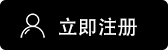 立即注册